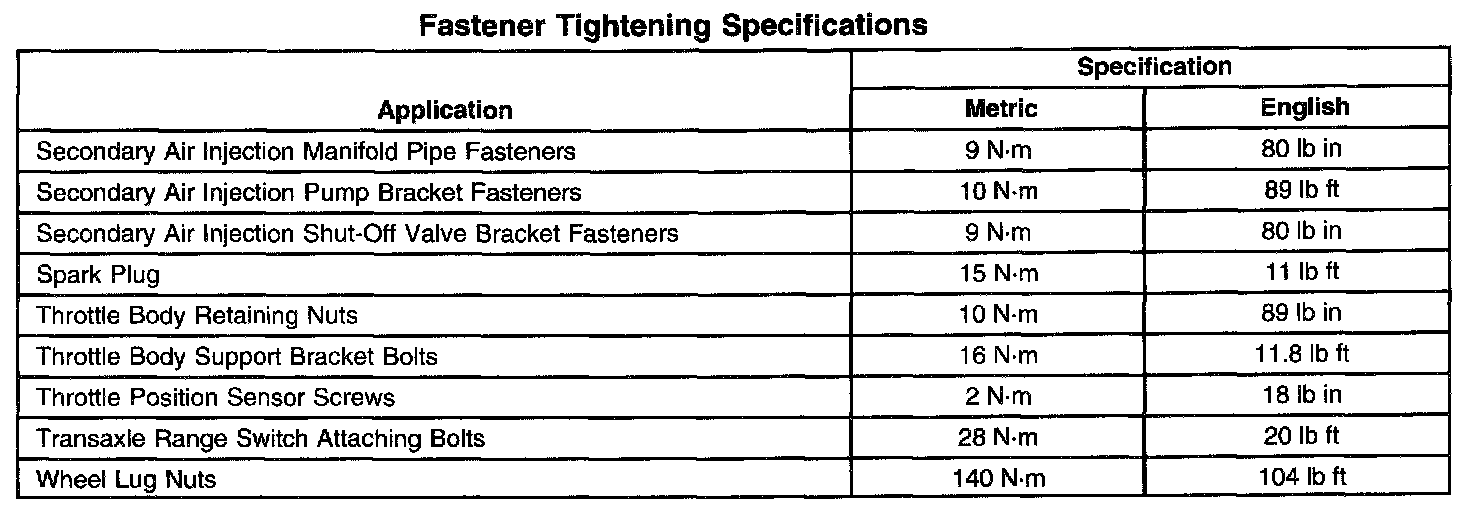 Fastener Tightening Specifications

| Application | Specification | |
|---|---|---|
| | Metric | English |
| Secondary Air Injection Manifold Pipe Fasteners | 9 N·m | 80 lb in |
| Secondary Air Injection Pump Bracket Fasteners | 10 N·m | 89 lb ft |
| Secondary Air Injection Shut-Off Valve Bracket Fasteners | 9 N·m | 80 lb in |
| Spark Plug | 15 N·m | 11 lb ft |
| Throttle Body Retaining Nuts | 10 N·m | 89 lb in |
| Throttle Body Support Bracket Bolts | 16 N·m | 11.8 lb ft |
| Throttle Position Sensor Screws | 2 N·m | 18 lb in |
| Transaxle Range Switch Attaching Bolts | 28 N·m | 20 lb ft |
| Wheel Lug Nuts | 140 N·m | 104 lb ft |